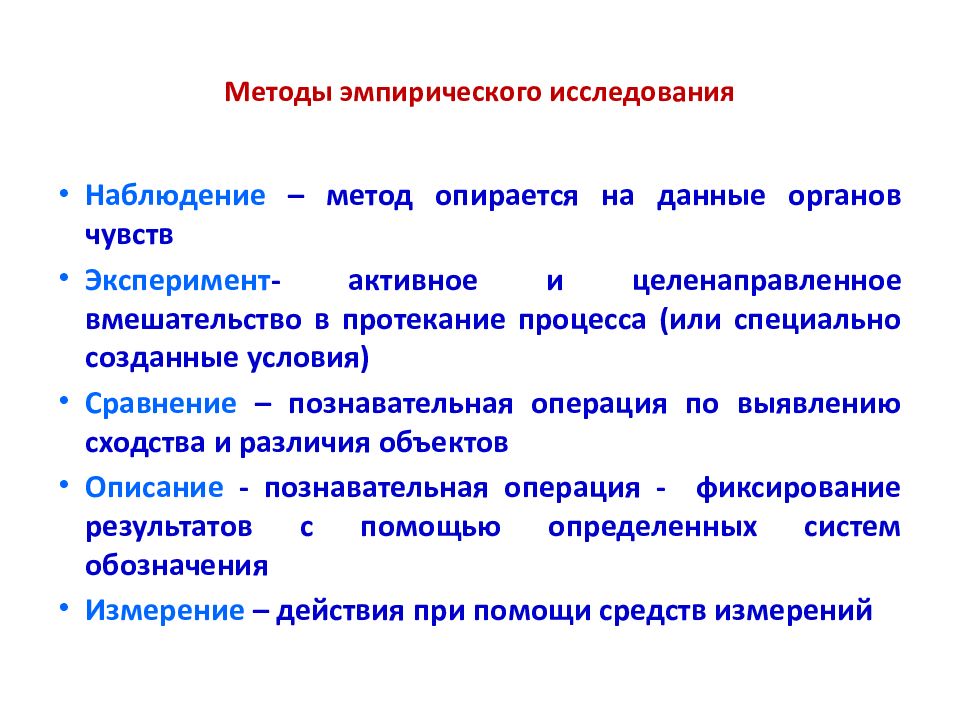 Методы эмпирического исследования

• Наблюдение – метод опирается на данные органов чувств

• Эксперимент- активное и целенаправленное вмешательство в протекание процесса (или специально созданные условия)

• Сравнение – познавательная операция по выявлению сходства и различия объектов

• Описание - познавательная операция - фиксирование результатов с помощью определенных систем обозначения

• Измерение – действия при помощи средств измерений